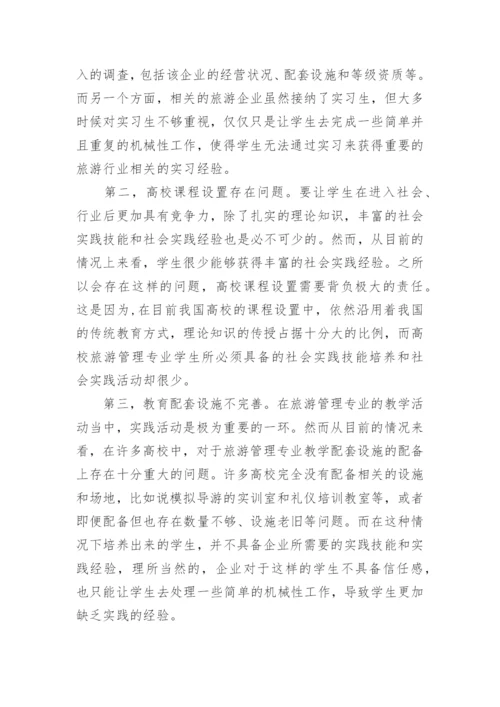 入的调查，包括该企业的经营状况、配套设施和等级资质等。而另一个方面，相关的旅游企业虽然接纳了实习生，但大多时候对实习生不够重视，仅仅只是让学生去完成一些简单并且重复的机械性工作，使得学生无法通过实习来获得重要的旅游行业相关的实习经验。

第二，高校课程设置存在问题。要让学生在进入社会、行业后更加具有竞争力，除了扎实的理论知识，丰富的社会实践技能和社会实践经验也是必不可少的。然而，从目前的情况上来看，学生很少能够获得丰富的社会实践经验。之所以会存在这样的问题，高校课程设置需要背负极大的责任。这是因为，在目前我国高校的课程设置中，依然沿用着我国的传统教育方式，理论知识的传授占据十分大的比例，而高校旅游管理专业学生所必须具备的社会实践技能培养和社会实践活动却很少。

第三，教育配套设施不完善。在旅游管理专业的教学活动当中，实践活动是极为重要的一环。然而从目前的情况来看，在许多高校中，对于旅游管理专业教学配套设施的配备上存在十分重大的问题。许多高校完全没有配备相关的设施和场地，比如说模拟导游的实训室和礼仪培训教室等，或者即便配备但也存在数量不够、设施老旧等问题。而在这种情况下培养出来的学生，并不具备企业所需要的实践技能和实践经验，理所当然的，企业对于这样的学生不具备信任感，也只能让学生去处理一些简单的机械性工作，导致学生更加缺乏实践的经验。